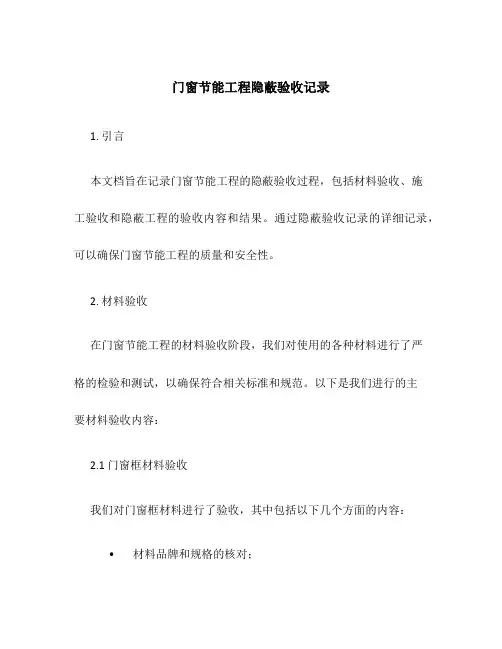 门窗节能工程隐蔽验收记录

1. 引言

本文档旨在记录门窗节能工程的隐蔽验收过程，包括材料验收、施工验收和隐蔽工程的验收内容和结果。通过隐蔽验收记录的详细记录，可以确保门窗节能工程的质量和安全性。

2. 材料验收

在门窗节能工程的材料验收阶段，我们对使用的各种材料进行了严格的检验和测试，以确保符合相关标准和规范。以下是我们进行的主要材料验收内容：

2.1 门窗框材料验收

我们对门窗框材料进行了验收，其中包括以下几个方面的内容：

• 材料品牌和规格的核对；